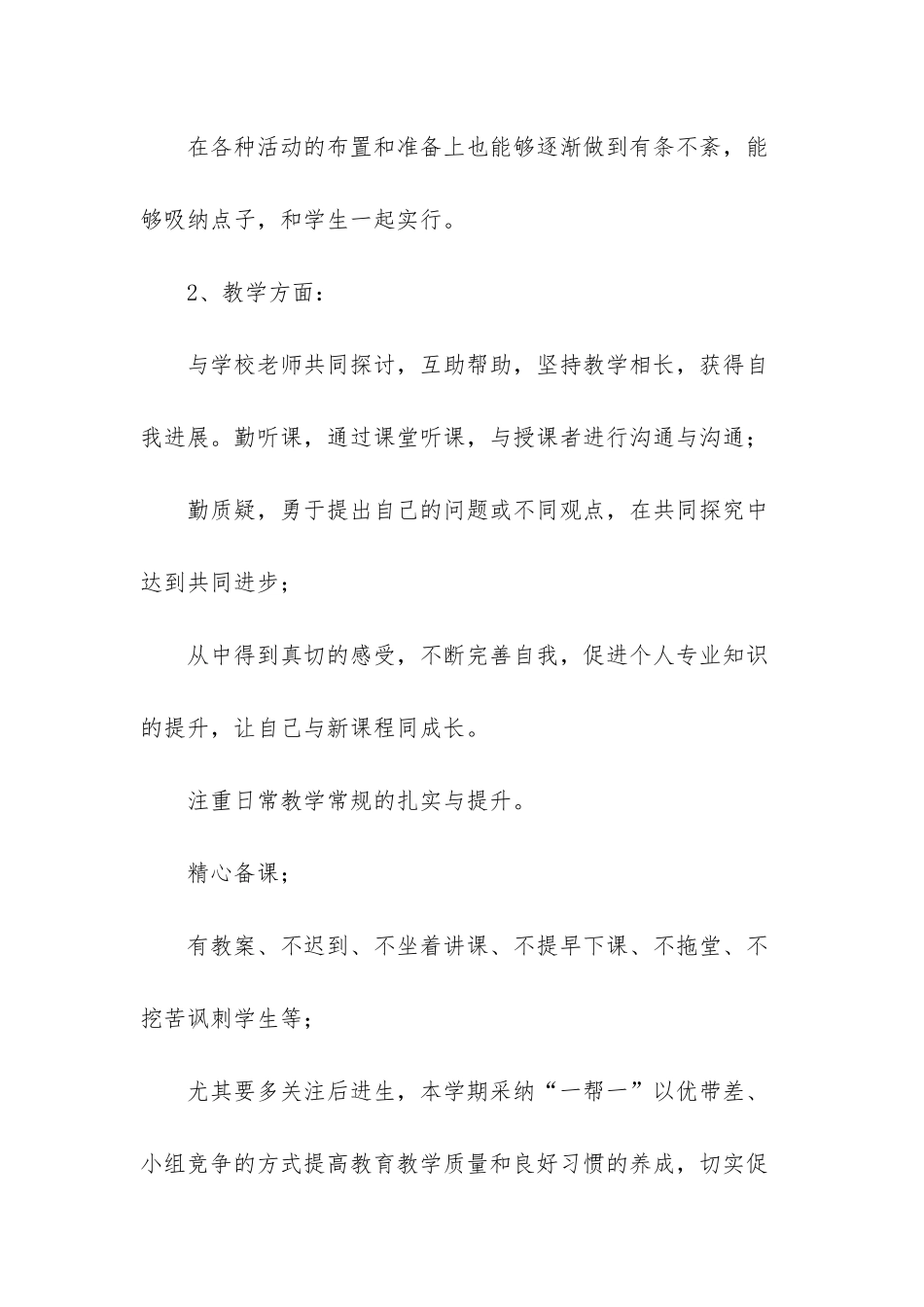 在各种活动的布置和准备上也能够逐渐做到有条不紊，能够吸纳点子，和学生一起实行。

2、教学方面：

与学校老师共同探讨，互助帮助，坚持教学相长，获得自我进展。勤听课，通过课堂听课，与授课者进行沟通与沟通；

勤质疑，勇于提出自己的问题或不同观点，在共同探究中达到共同进步；

从中得到真切的感受，不断完善自我，促进个人专业知识的提升，让自己与新课程同成长。

注重日常教学常规的扎实与提升。

精心备课；

有教案、不迟到、不坐着讲课、不提早下课、不拖堂、不挖苦讽刺学生等；

尤其要多关注后进生，本学期采纳“一帮一”以优带差、小组竞争的方式提高教育教学质量和良好习惯的养成，切实促